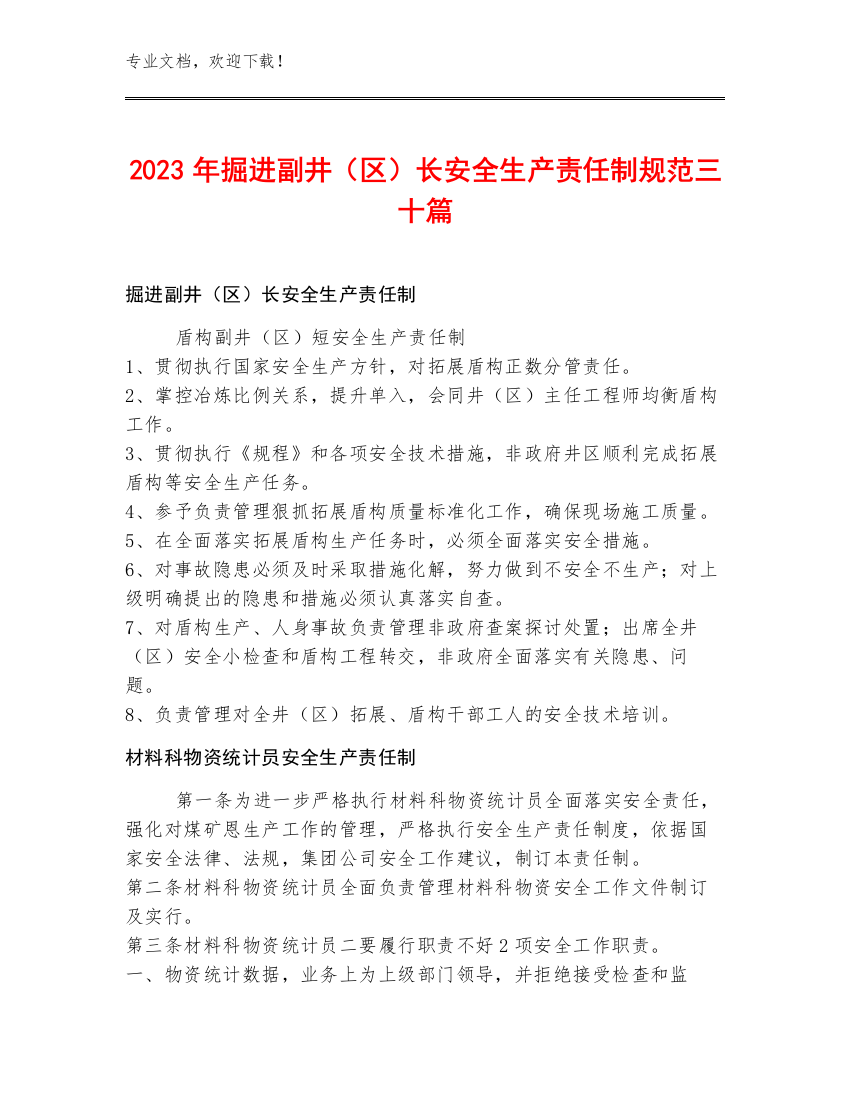 专业文档，欢迎下载！

2023年掘进副井（区）长安全生产责任制规范三十篇

掘进副井（区）长安全生产责任制

盾构副井（区）短安全生产责任制
1、贯彻执行国家安全生产方针，对拓展盾构正数分管责任。
2、掌控冶炼比例关系，提升单入，会同井（区）主任工程师均衡盾构工作。
3、贯彻执行《规程》和各项安全技术措施，非政府井区顺利完成拓展盾构等安全生产任务。
4、参予负责管理狠抓拓展盾构质量标准化工作，确保现场施工质量。
5、在全面落实拓展盾构生产任务时，必须全面落实安全措施。
6、对事故隐患必须及时采取措施化解，努力做到不安全不生产；对上级明确提出的隐患和措施必须认真落实自查。
7、对盾构生产、人身事故负责管理非政府查案探讨处置；出席全井（区）安全小检查和盾构工程转交，非政府全面落实有关隐患、问题。
8、负责管理对全井（区）拓展、盾构干部工人的安全技术培训。

材料科物资统计员安全生产责任制

第一条为进一步严格执行材料科物资统计员全面落实安全责任，强化对煤矿恩生产工作的管理，严格执行安全生产责任制度，依据国家安全法律、法规，集团公司安全工作建议，制订本责任制。
第二条材料科物资统计员全面负责管理材料科物资安全工作文件制订及实行。
第三条材料科物资统计员二要履行职责不好2项安全工作职责。
一、物资统计数据，业务上为上级部门领导，并拒绝接受检查和监